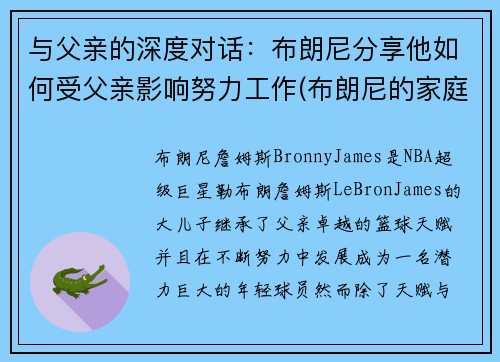 与父亲的深度对话：布朗尼分享他如何受父亲影响努力工作(布朗尼的家庭

布朗尼詹姆斯BronnyJames是NBA超级巨星勒布朗詹姆斯LeBronJames的大儿子继承了父亲卓越的篮球天赋并且在不断努力中发展成为一名潜力巨大的年轻球员然而除了天赋与